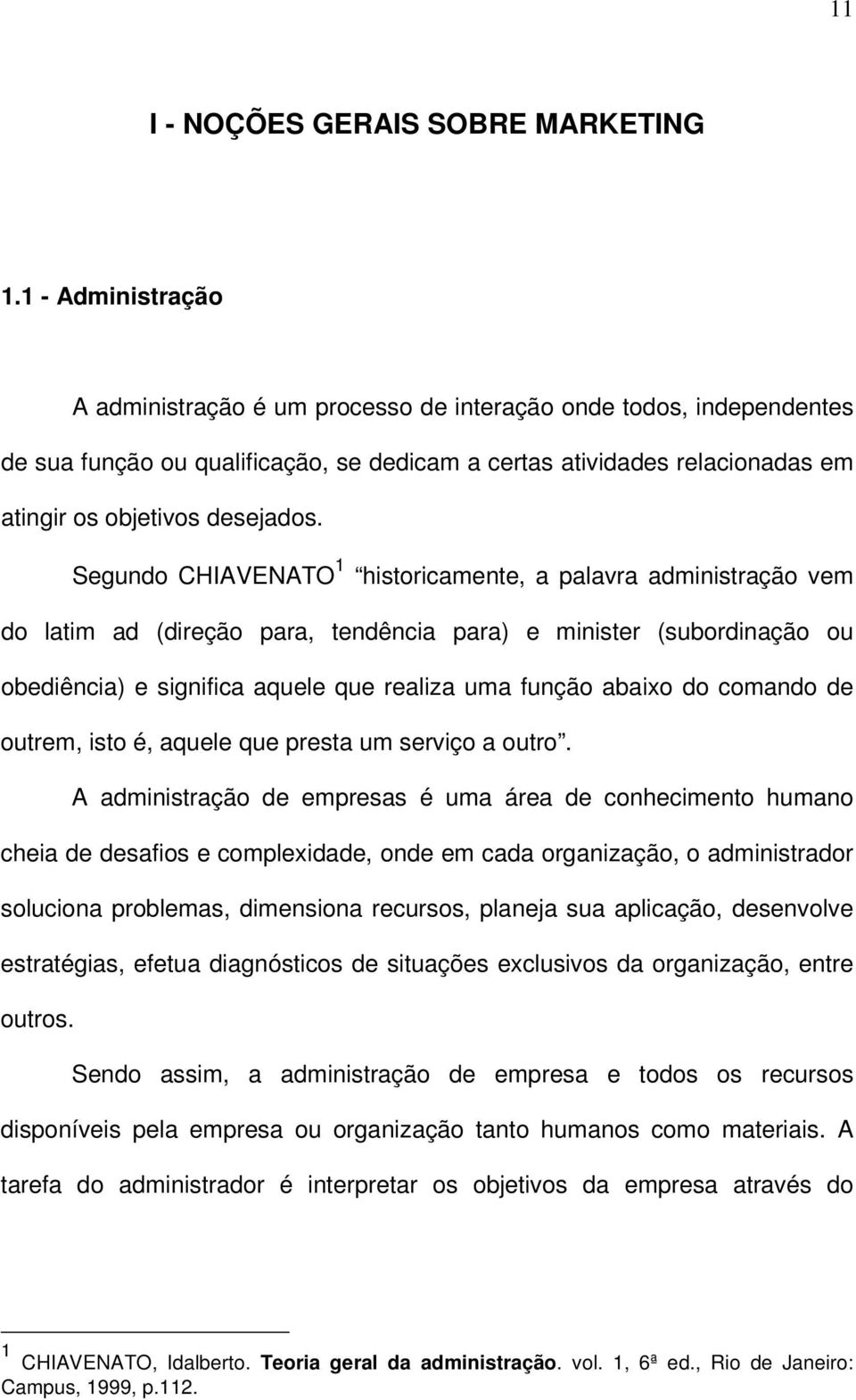 11

I - NOÇÕES GERAIS SOBRE MARKETING

1.1 - Administração

A administração é um processo de interação onde todos, independentes de sua função ou qualificação, se dedicam a certas atividades relacionadas em atingir os objetivos desejados.

Segundo CHIAVENATO$^1$ “historicamente, a palavra administração vem do latim ad (direção para, tendência para) e minister (subordinação ou obediência) e significa aquele que realiza uma função abaixo do comando de outrem, isto é, aquele que presta um serviço a outro”.

A administração de empresas é uma área de conhecimento humano cheia de desafios e complexidade, onde em cada organização, o administrador soluciona problemas, dimensiona recursos, planeja sua aplicação, desenvolve estratégias, efetua diagnósticos de situações exclusivos da organização, entre outros.

Sendo assim, a administração de empresa e todos os recursos disponíveis pela empresa ou organização tanto humanos como materiais. A tarefa do administrador é interpretar os objetivos da empresa através do

$^1$ CHIAVENATO, Idalberto. Teoria geral da administração. vol. 1, 6ª ed., Rio de Janeiro: Campus, 1999, p.112.